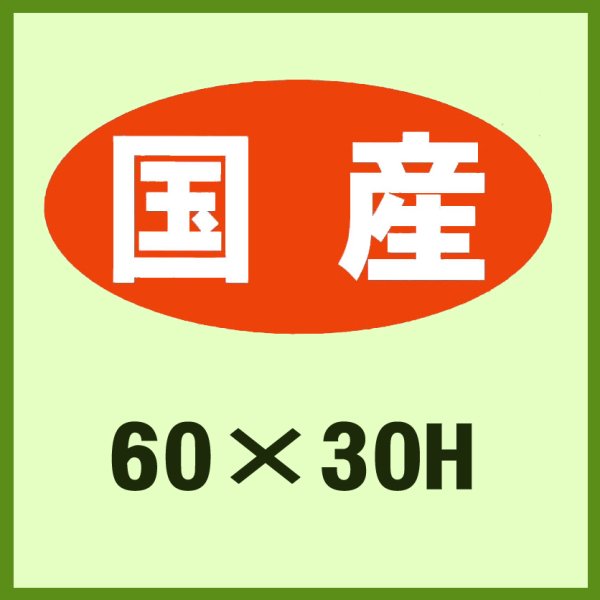 国産

60×30H